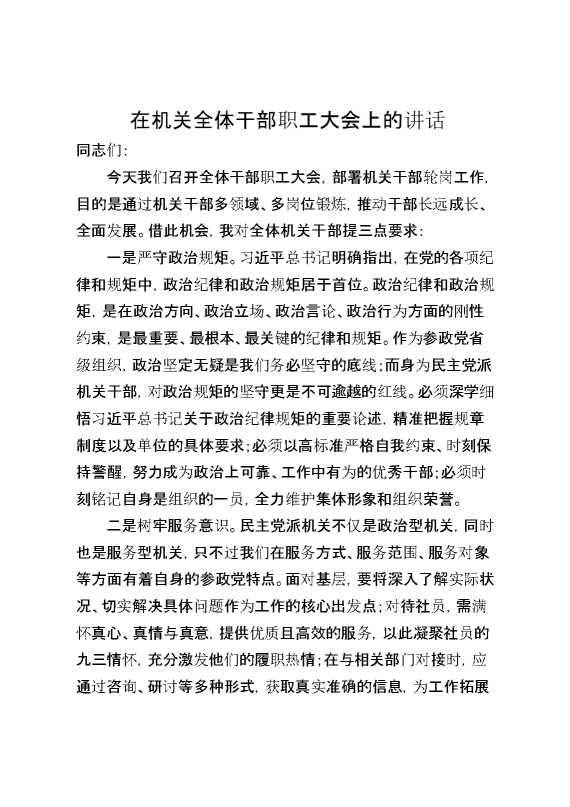 在机关全体干部职工大会上的讲话

同志们：

今天我们召开全体干部职工大会，部署机关干部轮岗工作，目的是通过机关干部多领域、多岗位锻炼，推动干部长远成长、全面发展。借此机会，我对全体机关干部提三点要求：

一是严守政治规矩。习近平总书记明确指出，在党的各项纪律和规矩中，政治纪律和政治规矩居于首位。政治纪律和政治规矩，是在政治方向、政治立场、政治言论、政治行为方面的刚性约束，是最重要、最根本、最关键的纪律和规矩。作为参政党省级组织，政治坚定无疑是我们务必坚守的底线；而身为民主党派机关干部，对政治规矩的坚守更是不可逾越的红线。必须深学细悟习近平总书记关于政治纪律规矩的重要论述，精准把握规章制度以及单位的具体要求；必须以高标准严格自我约束、时刻保持警醒，努力成为政治上可靠、工作中有为的优秀干部；必须时刻铭记自身是组织的一员，全力维护集体形象和组织荣誉。

二是树牢服务意识。民主党派机关不仅是政治型机关，同时也是服务型机关，只不过我们在服务方式、服务范围、服务对象等方面有着自身的参政党特点。面对基层，要将深入了解实际状况、切实解决具体问题作为工作的核心出发点；对待社员，需满怀真心、真情与真意，提供优质且高效的服务，以此凝聚社员的九三情怀，充分激发他们的履职热情；在与相关部门对接时，应通过咨询、研讨等多种形式，获取真实准确的信息，为工作拓展